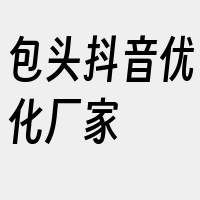 包头抖音优化厂家